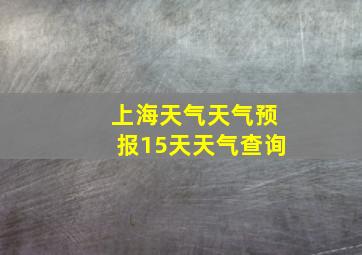 上海天气天气预报15天天气查询